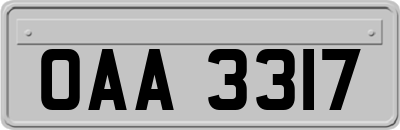 OAA 3317